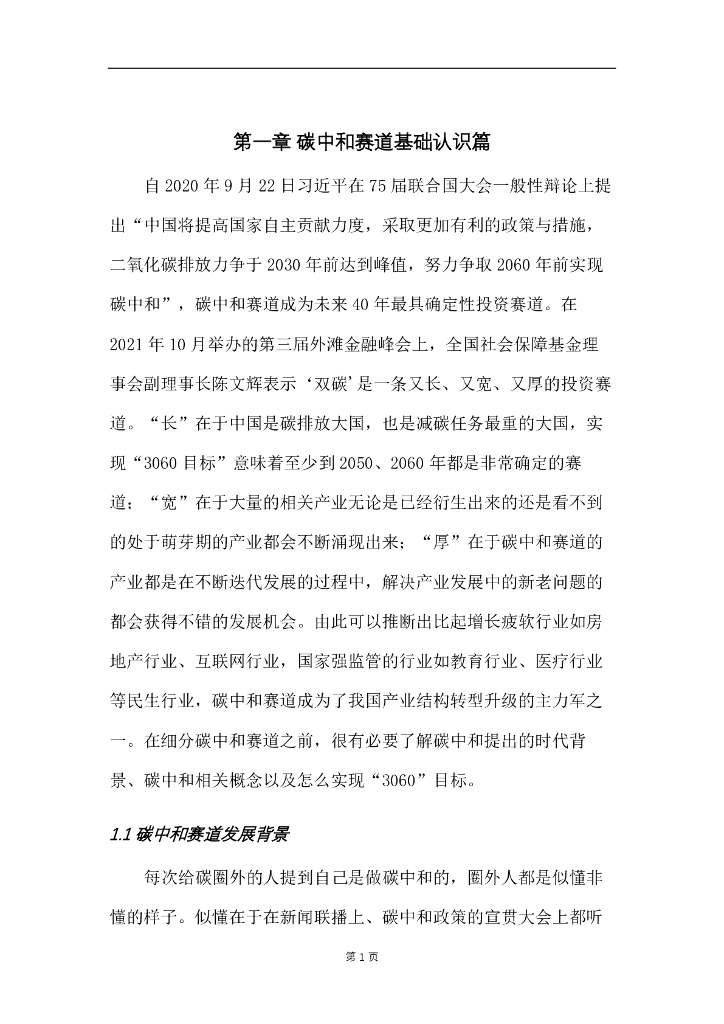 第一章 碳中和赛道基础认识篇

自 2020 年 9 月 22 日习近平在 75 届联合国大会一般性辩论上提出“中国将提高国家自主贡献力度，采取更加有利的政策与措施，二氧化碳排放力争于 2030 年前达到峰值，努力争取 2060 年前实现碳中和”，碳中和赛道成为未来 40 年最具确定性投资赛道。在 2021 年 10 月举办的第三届外滩金融峰会上，全国社会保障基金理事会副理事长陈文辉表示‘双碳’是一条又长、又宽、又厚的投资赛道。“长”在于中国是碳排放大国，也是减碳任务最重的大国，实现“3060 目标”意味着至少到 2050、2060 年都是非常确定的赛道；“宽”在于大量的相关产业无论是已经衍生出来的还是看不到的处于萌芽期的产业都会不断涌现出来；“厚”在于碳中和赛道的产业都是在不断迭代发展的过程中，解决产业发展中的新老问题的都会获得不错的发展机会。由此可以推断出比起增长疲软行业如房地产行业、互联网行业，国家强监管的行业如教育行业、医疗行业等民生行业，碳中和赛道成为了我国产业结构转型升级的主力军之一。在细分碳中和赛道之前，很有必要了解碳中和提出的时代背景、碳中和相关概念以及怎么实现“3060”目标。

1.1 碳中和赛道发展背景

每次给碳圈外的人提到自己是做碳中和的，圈外人都是似懂非懂的样子。似懂在于在新闻联播上、碳中和政策的宣贯大会上都听

第 1 页